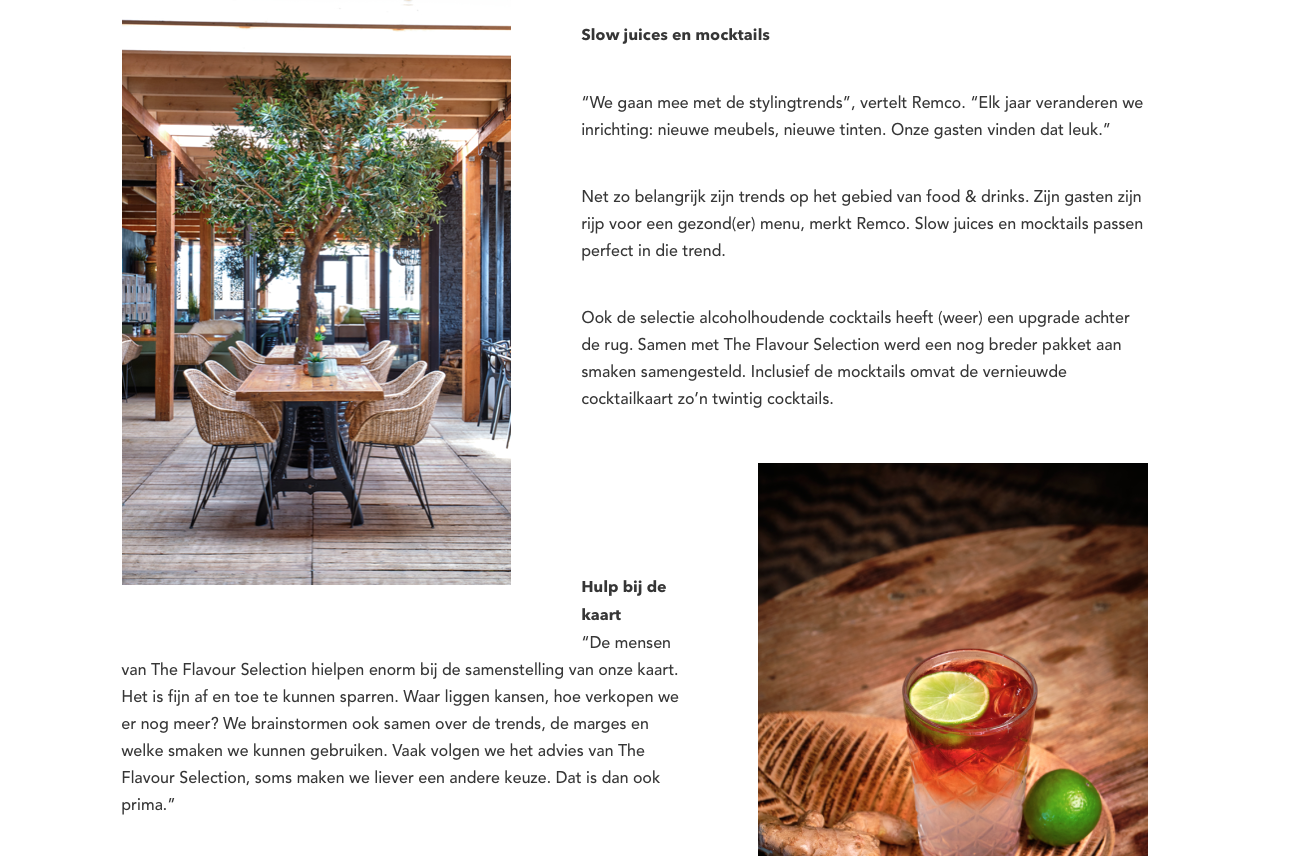 Slow juices en mocktails

"We gaan mee met de stylingtrends", vertelt Remco. "Elk jaar veranderen we inrichting: nieuwe meubels, nieuwe tinten. Onze gasten vinden dat leuk."

Net zo belangrijk zijn trends op het gebied van food & drinks. Zijn gasten zijn rijp voor een gezond(er) menu, merkt Remco. Slow juices en mocktails passen perfect in die trend.

Ook de selectie alcoholhoudende cocktails heeft (weer) een upgrade achter de rug. Samen met The Flavour Selection werd een nog breder pakket aan smaken samengesteld. Inclusief de mocktails omvat de vernieuwde cocktailkaart zo'n twintig cocktails.

Hulp bij de kaart

"De mensen van The Flavour Selection hielpen enorm bij de samenstelling van onze kaart. Het is fijn af en toe te kunnen sparren. Waar liggen kansen, hoe verkopen we er nog meer? We brainstormen ook samen over de trends, de marges en welke smaken we kunnen gebruiken. Vaak volgen we het advies van The Flavour Selection, soms maken we liever een andere keuze. Dat is dan ook prima."